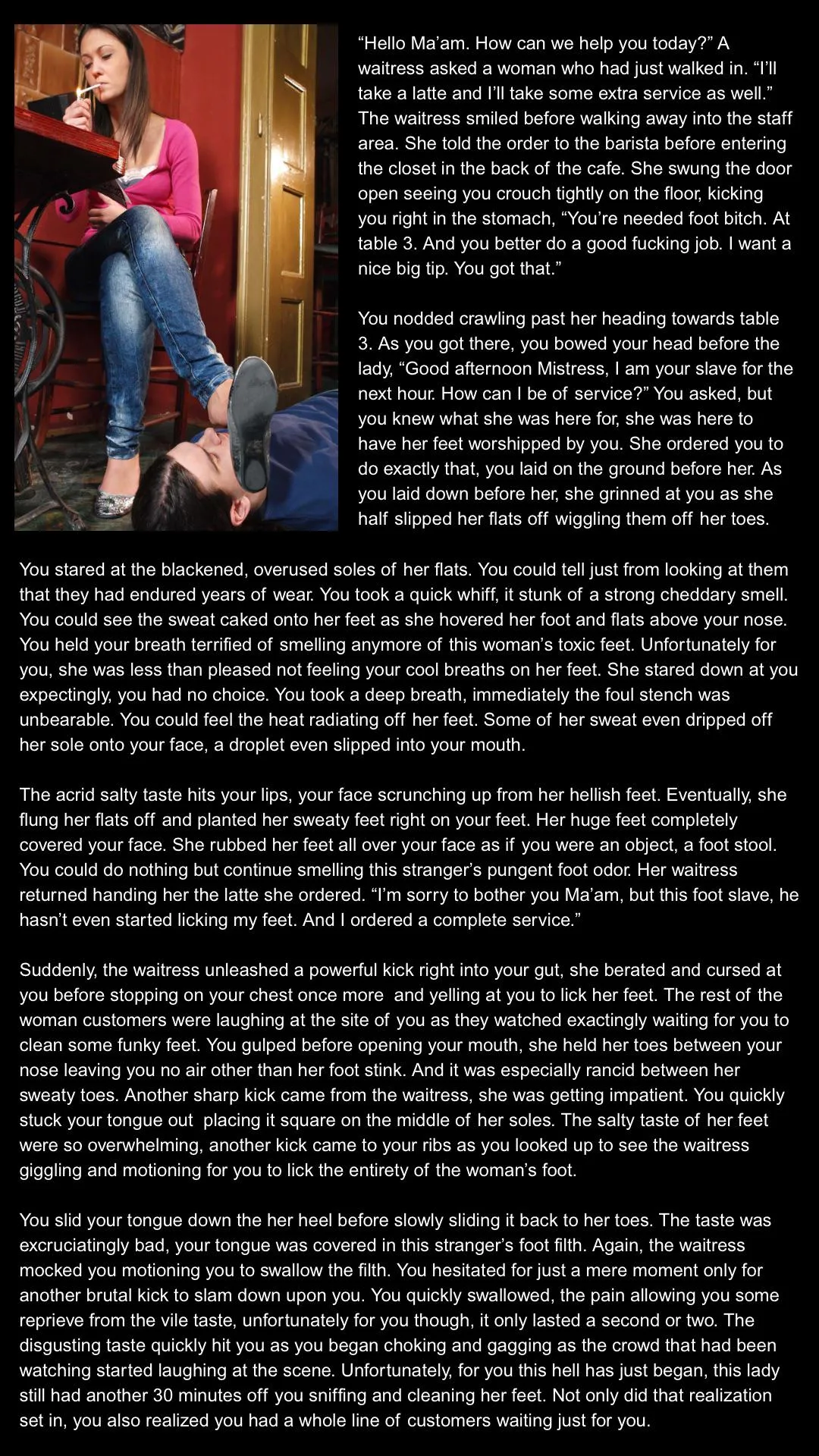 “Hello Ma’am. How can we help you today?” A waitress asked a woman who had just walked in. “I’ll take a latte and I’ll take some extra service as well.” The waitress smiled before walking away into the staff area. She told the order to the barista before entering the closet in the back of the cafe. She swung the door open seeing you crouch tightly on the floor, kicking you right in the stomach, “You’re needed foot bitch. At table 3. And you better do a good fucking job. I want a nice big tip. You got that.”

You nodded crawling past her heading towards table 3. As you got there, you bowed your head before the lady, “Good afternoon Mistress, I am your slave for the next hour. How can I be of service?” You asked, but you knew what she was here for, she was here to have her feet worshipped by you. She ordered you to do exactly that, you laid on the ground before her. As you laid down before her, she grinned at you as she half slipped her flats off wiggling them off her toes.

You stared at the blackened, overused soles of her flats. You could tell just from looking at them that they had endured years of wear. You took a quick whiff, it stunk of a strong cheddary smell. You could see the sweat caked onto her feet as she hovered her foot and flats above your nose. You held your breath terrified of smelling anymore of this woman’s toxic feet. Unfortunately for you, she was less than pleased not feeling your cool breaths on her feet. She stared down at you expectingly, you had no choice. You took a deep breath, immediately the foul stench was unbearable. You could feel the heat radiating off her feet. Some of her sweat even dripped off her sole onto your face, a droplet even slipped into your mouth.

The acrid salty taste hits your lips, your face scrunching up from her hellish feet. Eventually, she flung her flats off and planted her sweaty feet right on your feet. Her huge feet completely covered your face. She rubbed her feet all over your face as if you were an object, a foot stool. You could do nothing but continue smelling this stranger’s pungent foot odor. Her waitress returned handing her the latte she ordered. “I’m sorry to bother you Ma’am, but this foot slave, he hasn’t even started licking my feet. And I ordered a complete service.”

Suddenly, the waitress unleashed a powerful kick right into your gut, she berated and cursed at you before stopping on your chest once more and yelling at you to lick her feet. The rest of the woman customers were laughing at the site of you as they watched exactingly waiting for you to clean some funky feet. You gulped before opening your mouth, she held her toes between your nose leaving you no air other than her foot stink. And it was especially rancid between her sweaty toes. Another sharp kick came from the waitress, she was getting impatient. You quickly stuck your tongue out placing it square on the middle of her soles. The salty taste of her feet were so overwhelming, another kick came to your ribs as you looked up to see the waitress giggling and motioning for you to lick the entirety of the woman’s foot.

You slid your tongue down the her heel before slowly sliding it back to her toes. The taste was excruciatingly bad, your tongue was covered in this stranger’s foot filth. Again, the waitress mocked you motioning you to swallow the filth. You hesitated for just a mere moment only for another brutal kick to slam down upon you. You quickly swallowed, the pain allowing you some reprieve from the vile taste, unfortunately for you though, it only lasted a second or two. The disgusting taste quickly hit you as you began choking and gagging as the crowd that had been watching started laughing at the scene. Unfortunately, for you this hell has just began, this lady still had another 30 minutes off you sniffing and cleaning her feet. Not only did that realization set in, you also realized you had a whole line of customers waiting just for you.